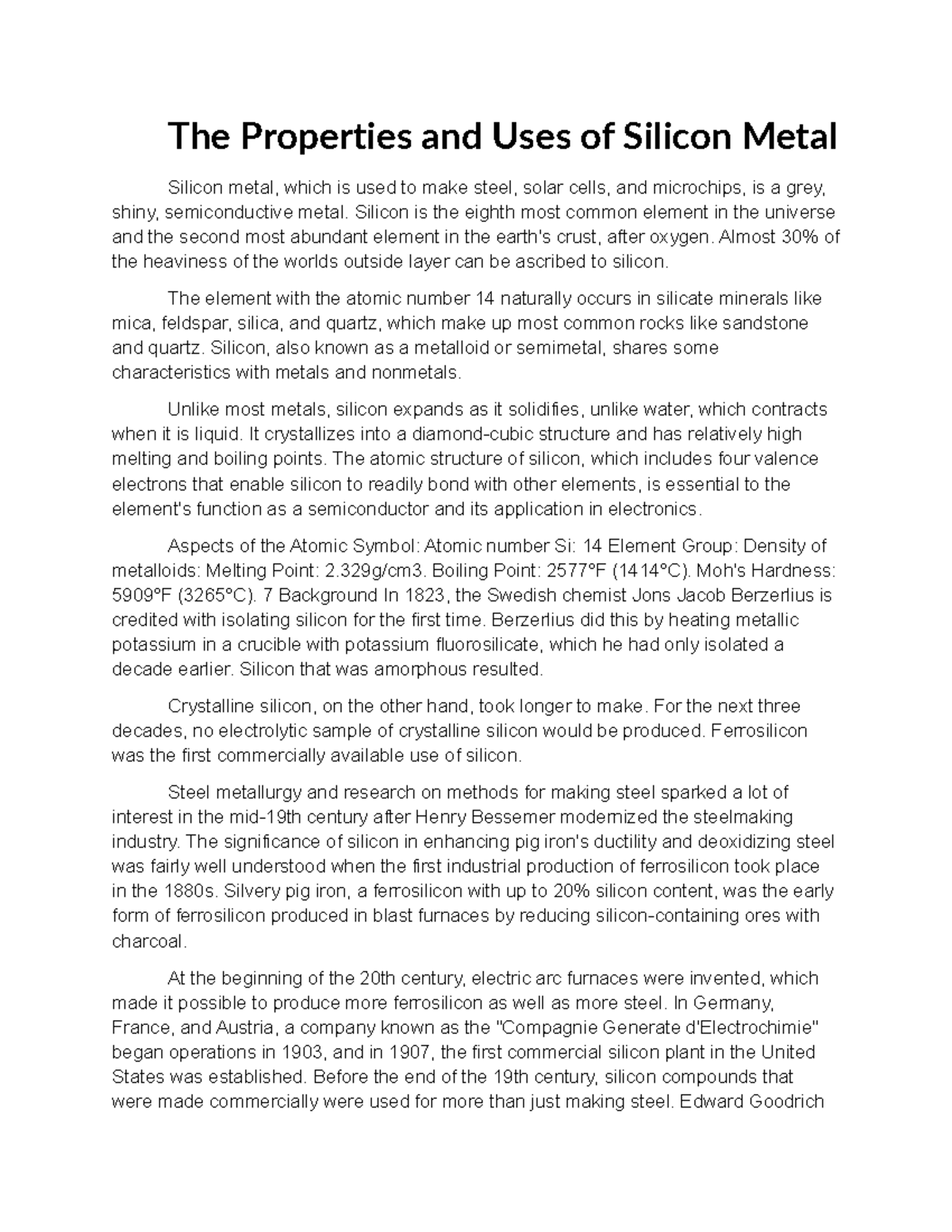 The Properties and Uses of Silicon Metal

Silicon metal, which is used to make steel, solar cells, and microchips, is a grey, shiny, semiconductive metal. Silicon is the eighth most common element in the universe and the second most abundant element in the earth's crust, after oxygen. Almost 30% of the heaviness of the worlds outside layer can be ascribed to silicon.

The element with the atomic number 14 naturally occurs in silicate minerals like mica, feldspar, silica, and quartz, which make up most common rocks like sandstone and quartz. Silicon, also known as a metalloid or semimetal, shares some characteristics with metals and nonmetals.

Unlike most metals, silicon expands as it solidifies, unlike water, which contracts when it is liquid. It crystallizes into a diamond-cubic structure and has relatively high melting and boiling points. The atomic structure of silicon, which includes four valence electrons that enable silicon to readily bond with other elements, is essential to the element's function as a semiconductor and its application in electronics.

Aspects of the Atomic Symbol: Atomic number Si: 14 Element Group: Density of metalloids: Melting Point: 2.329g/cm3. Boiling Point: 2577°F (1414°C). Moh's Hardness: 5909°F (3265°C). 7 Background In 1823, the Swedish chemist Jons Jacob Berzerlius is credited with isolating silicon for the first time. Berzerlius did this by heating metallic potassium in a crucible with potassium fluorosilicate, which he had only isolated a decade earlier. Silicon that was amorphous resulted.

Crystalline silicon, on the other hand, took longer to make. For the next three decades, no electrolytic sample of crystalline silicon would be produced. Ferrosilicon was the first commercially available use of silicon.

Steel metallurgy and research on methods for making steel sparked a lot of interest in the mid-19th century after Henry Bessemer modernized the steelmaking industry. The significance of silicon in enhancing pig iron's ductility and deoxidizing steel was fairly well understood when the first industrial production of ferrosilicon took place in the 1880s. Silvery pig iron, a ferrosilicon with up to 20% silicon content, was the early form of ferrosilicon produced in blast furnaces by reducing silicon-containing ores with charcoal.

At the beginning of the 20th century, electric arc furnaces were invented, which made it possible to produce more ferrosilicon as well as more steel. In Germany, France, and Austria, a company known as the "Compagnie Generate d'Electrochimie" began operations in 1903, and in 1907, the first commercial silicon plant in the United States was established. Before the end of the 19th century, silicon compounds that were made commercially were used for more than just making steel. Edward Goodrich